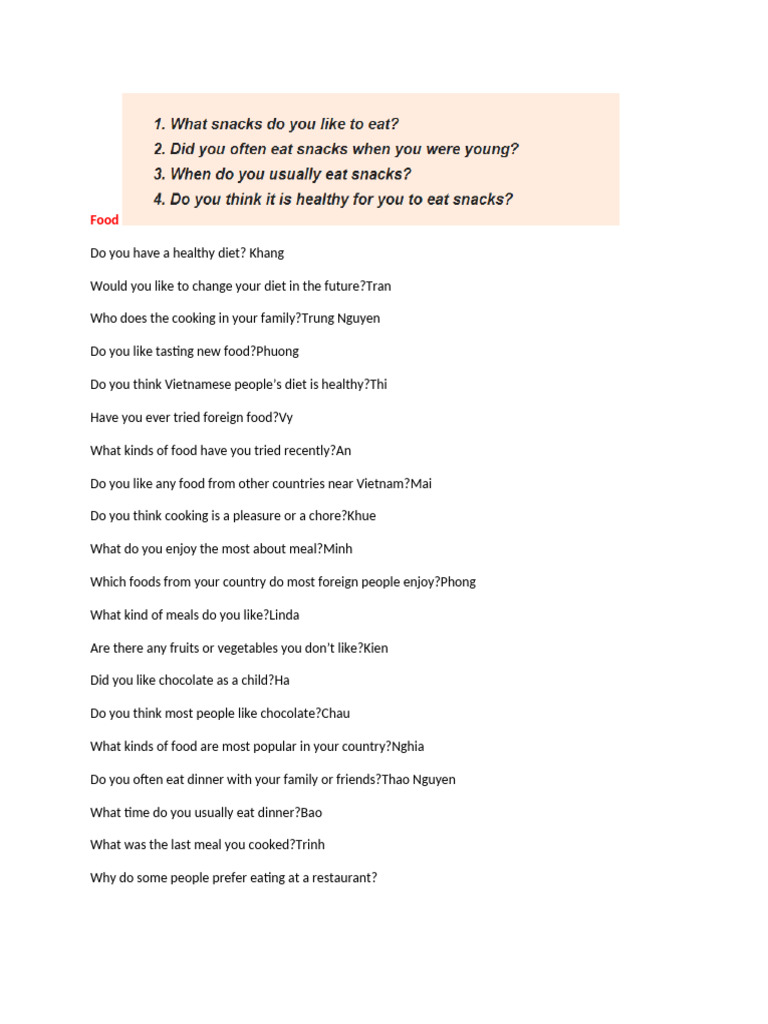 1. What snacks do you like to eat?
2. Did you often eat snacks when you were young?
3. When do you usually eat snacks?
4. Do you think it is healthy for you to eat snacks?

Food

Do you have a healthy diet? Khang

Would you like to change your diet in the future?Tran

Who does the cooking in your family?Trung Nguyen

Do you like tasting new food?Phuong

Do you think Vietnamese people's diet is healthy?Thi

Have you ever tried foreign food?Vy

What kinds of food have you tried recently?An

Do you like any food from other countries near Vietnam?Mai

Do you think cooking is a pleasure or a chore?Khue

What do you enjoy the most about meal?Minh

Which foods from your country do most foreign people enjoy?Phong

What kind of meals do you like?Linda

Are there any fruits or vegetables you don't like?Kien

Did you like chocolate as a child?Ha

Do you think most people like chocolate?Chau

What kinds of food are most popular in your country?Nghia

Do you often eat dinner with your family or friends?Thao Nguyen

What time do you usually eat dinner?Bao

What was the last meal you cooked?Trinh

Why do some people prefer eating at a restaurant?